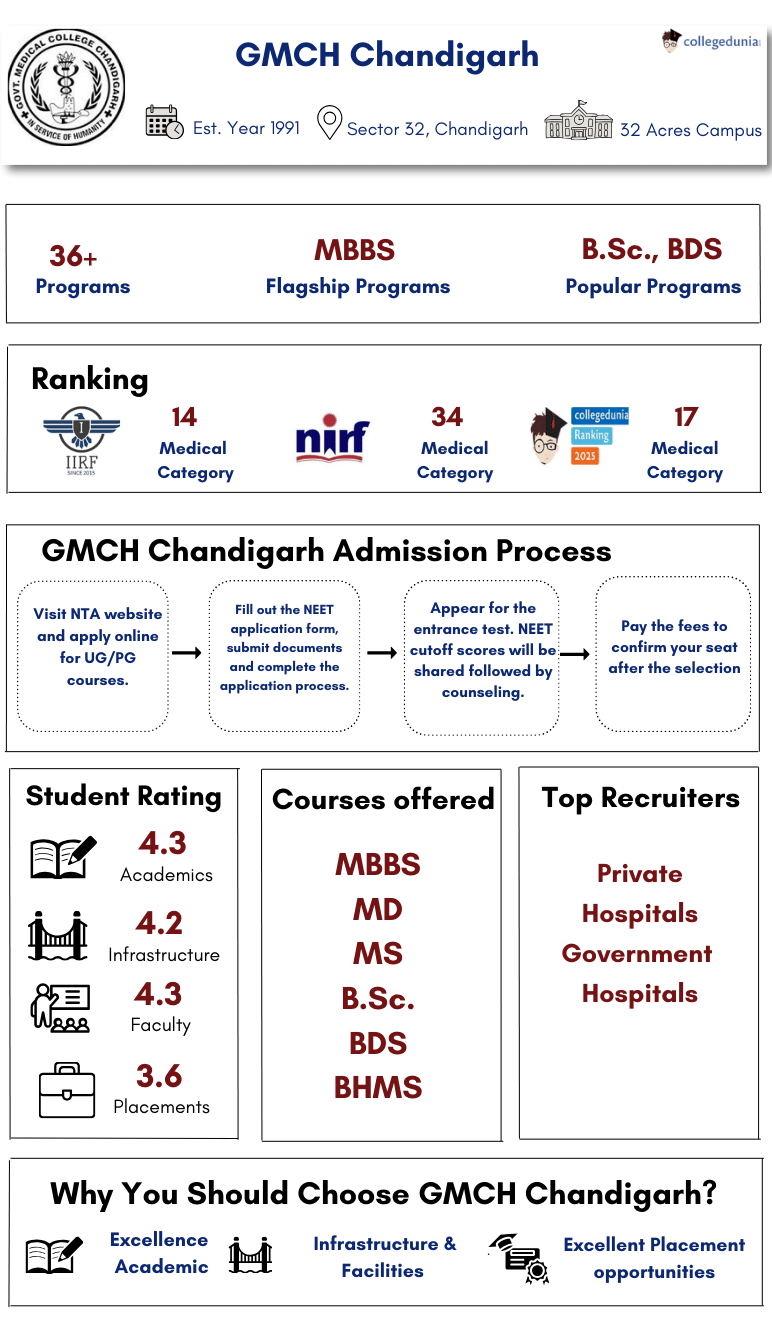 GOVT. MEDICAL COLLEGE CHANDIGARH
IN SERVICE OF HUMANITY

GMCH Chandigarh

collegedunia

Est. Year 1991 Sector 32, Chandigarh 32 Acres Campus

36+
Programs

MBBS
Flagship Programs

B.Sc., BDS
Popular Programs

Ranking

IIRF
SINCE 2015

14
Medical Category

nirf

34
Medical Category

collegedunia
Ranking
2025

17
Medical Category

GMCH Chandigarh Admission Process

Visit NTA website and apply online for UG/PG courses.

Fill out the NEET application form, submit documents and complete the application process.

Appear for the entrance test. NEET cutoff scores will be shared followed by counseling.

Pay the fees to confirm your seat after the selection

Student Rating

4.3
Academics

4.2
Infrastructure

4.3
Faculty

3.6
Placements

Courses offered

MBBS
MD
MS
B.Sc.
BDS
BHMS

Top Recruiters

Private Hospitals
Government Hospitals

Why You Should Choose GMCH Chandigarh?

Excellence Academic

Infrastructure & Facilities

Excellent Placement opportunities